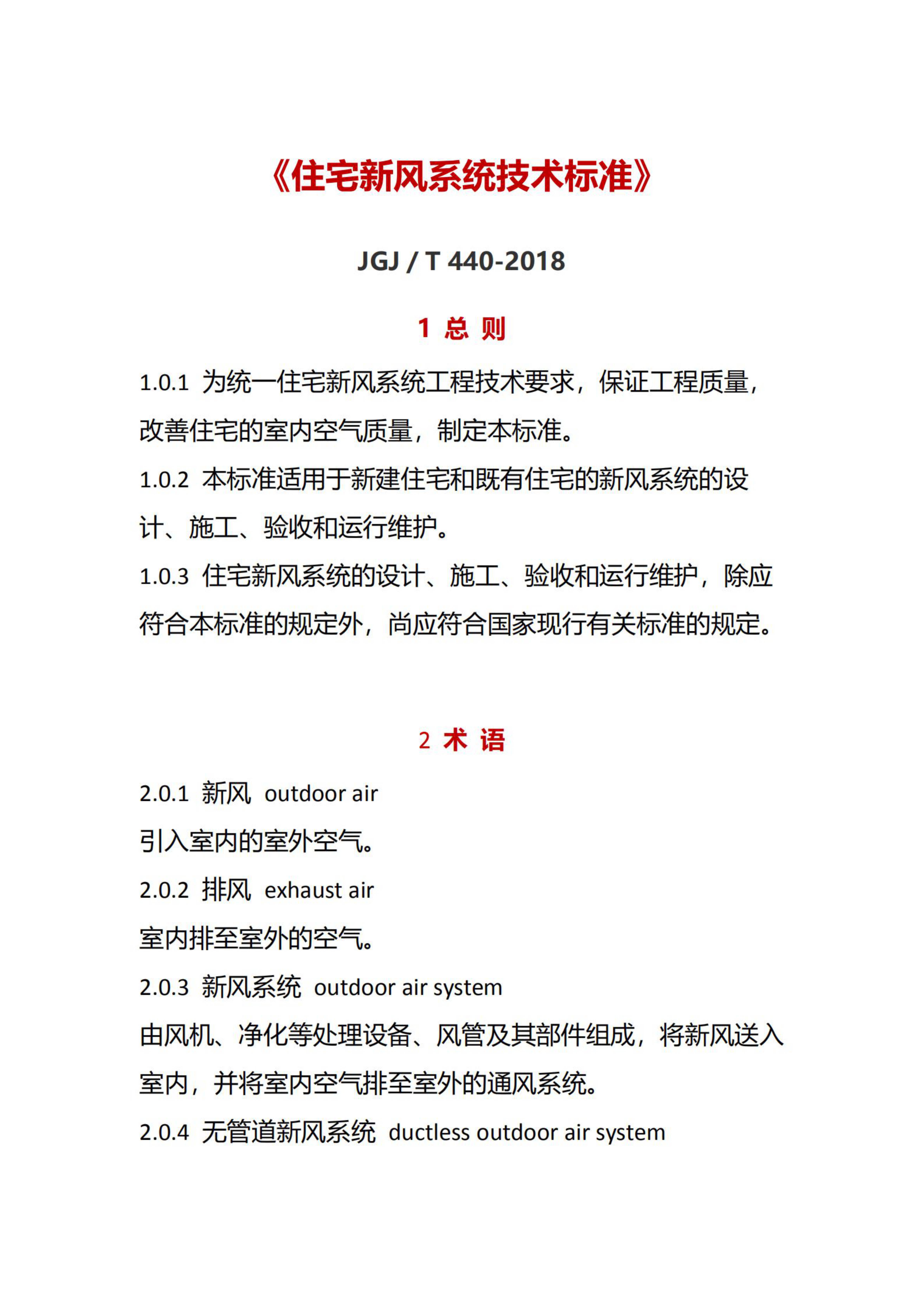 《住宅新风系统技术标准》

JGJ / T 440-2018

1 总 则

1.0.1 为统一住宅新风系统工程技术要求，保证工程质量，改善住宅的室内空气质量，制定本标准。

1.0.2 本标准适用于新建住宅和既有住宅的新风系统的设计、施工、验收和运行维护。

1.0.3 住宅新风系统的设计、施工、验收和运行维护，除应符合本标准的规定外，尚应符合国家现行有关标准的规定。

2 术 语

2.0.1 新风 outdoor air

引入室内的室外空气。

2.0.2 排风 exhaust air

室内排至室外的空气。

2.0.3 新风系统 outdoor air system

由风机、净化等处理设备、风管及其部件组成，将新风送入室内，并将室内空气排至室外的通风系统。

2.0.4 无管道新风系统 ductless outdoor air system